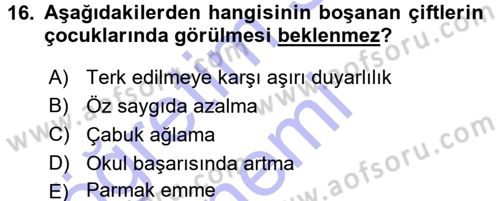 16. Aşağıdakilerden hangisinin boşanan çiftlerin çocuklarında görülmesi beklenmez?

A) Terk edilmeye karşı aşırı duyarlılık
B) Öz saygıda azalma
C) Çabuk ağlama
D) Okul başarısında artma
E) Parmak emme

www.aofsoru.com
www.aofsoru.com
www.aofsoru.com